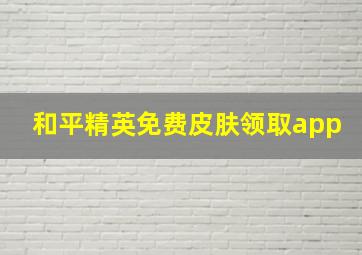 和平精英免费皮肤领取app